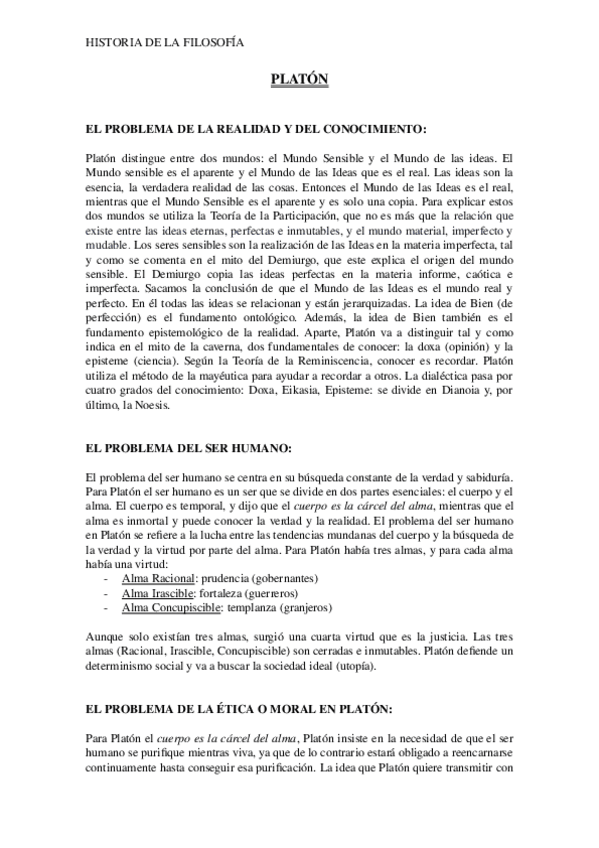 HISTORIA DE LA FILOSOFÍA

PLATÓN

EL PROBLEMA DE LA REALIDAD Y DEL CONOCIMIENTO:

Platón distingue entre dos mundos: el Mundo Sensible y el Mundo de las ideas. El Mundo sensible es el aparente y el Mundo de las Ideas que es el real. Las ideas son la esencia, la verdadera realidad de las cosas. Entonces el Mundo de las Ideas es el real, mientras que el Mundo Sensible es el aparente y es solo una copia. Para explicar estos dos mundos se utiliza la Teoría de la Participación, que no es más que la relación que existe entre las ideas eternas, perfectas e inmutables, y el mundo material, imperfecto y mudable. Los seres sensibles son la realización de las Ideas en la materia imperfecta, tal y como se comenta en el mito del Demiurgo, que este explica el origen del mundo sensible. El Demiurgo copia las ideas perfectas en la materia informe, caótica e imperfecta. Sacamos la conclusión de que el Mundo de las Ideas es el mundo real y perfecto. En él todas las ideas se relacionan y están jerarquizadas. La idea de Bien (de perfección) es el fundamento ontológico. Además, la idea de Bien también es el fundamento epistemológico de la realidad. Aparte, Platón va a distinguir tal y como indica en el mito de la caverna, dos fundamentales de conocer: la doxa (opinión) y la episteme (ciencia). Según la Teoría de la Reminiscencia, conocer es recordar. Platón utiliza el método de la mayéutica para ayudar a recordar a otros. La dialéctica pasa por cuatro grados del conocimiento: Doxa, Eikasia, Episteme: se divide en Dianoia y, por último, la Noesis.

EL PROBLEMA DEL SER HUMANO:

El problema del ser humano se centra en su búsqueda constante de la verdad y sabiduría. Para Platón el ser humano es un ser que se divide en dos partes esenciales: el cuerpo y el alma. El cuerpo es temporal, y dijo que el cuerpo es la cárcel del alma, mientras que el alma es inmortal y puede conocer la verdad y la realidad. El problema del ser humano en Platón se refiere a la lucha entre las tendencias mundanas del cuerpo y la búsqueda de la verdad y la virtud por parte del alma. Para Platón había tres almas, y para cada alma había una virtud:
- Alma Racional: prudencia (gobernantes)
- Alma Irascible: fortaleza (guerreros)
- Alma Concupiscible: templanza (granjeros)

Aunque solo existían tres almas, surgió una cuarta virtud que es la justicia. Las tres almas (Racional, Irascible, Concupiscible) son cerradas e inmutables. Platón defiende un determinismo social y va a buscar la sociedad ideal (utopía).

EL PROBLEMA DE LA ÉTICA O MORAL EN PLATÓN:

Para Platón el cuerpo es la cárcel del alma, Platón insiste en la necesidad de que el ser humano se purifique mientras viva, ya que de lo contrario estará obligado a reencarnarse continuamente hasta conseguir esa purificación. La idea que Platón quiere transmitir con